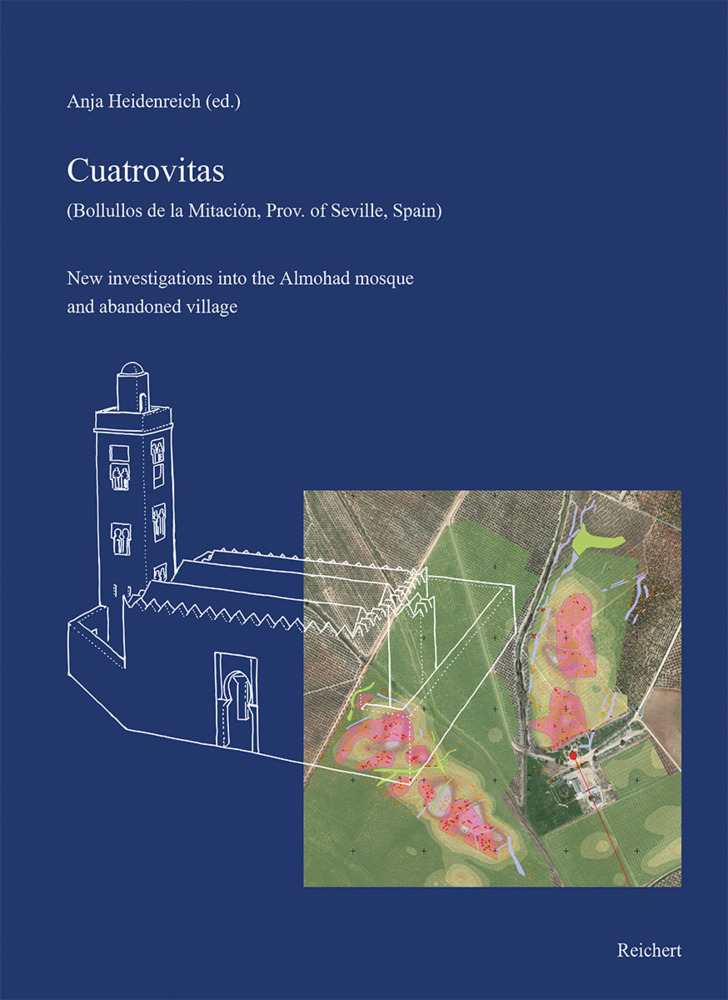 Anja Heidenreich (ed.)

Cuatrovitas

(Bollullos de la Mitación, Prov. of Seville, Spain)

New investigations into the Almohad mosque and abandoned village

Reichert